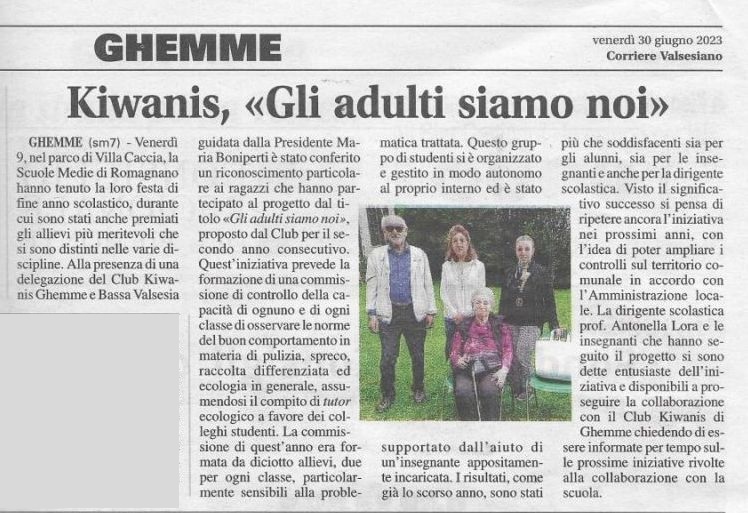 GHEMME

venerdì 30 giugno 2023
Corriere Valsesiano

Kiwanis, «Gli adulti siamo noi»

GHEMME (sm7) - Venerdì 9, nel parco di Villa Caccia, la Scuole Medie di Romagnano hanno tenuto la loro festa di fine anno scolastico, durante cui sono stati anche premiati gli allievi più meritevoli che si sono distinti nelle varie discipline. Alla presenza di una delegazione del Club Kiwanis Ghemme e Bassa Valsesia guidata dalla Presidente Maria Boniperti è stato conferito un riconoscimento particolare ai ragazzi che hanno partecipato al progetto dal titolo «Gli adulti siamo noi», proposto dal Club per il secondo anno consecutivo. Quest'iniziativa prevede la formazione di una commissione di controllo della capacità di ognuno e di ogni classe di osservare le norme del buon comportamento in materia di pulizia, spreco, raccolta differenziata ed ecologia in generale, assumendosi il compito di tutor ecologico a favore dei colleghi studenti. La commissione di quest'anno era formata da diciotto allievi, due per ogni classe, particolarmente sensibili alla problematica trattata. Questo gruppo di studenti si è organizzato e gestito in modo autonomo al proprio interno ed è stato supportato dall'aiuto di un'insegnante appositamente incaricata. I risultati, come già lo scorso anno, sono stati più che soddisfacenti sia per gli alunni, sia per le insegnanti e anche per la dirigente scolastica. Visto il significativo successo si pensa di ripetere ancora l'iniziativa nei prossimi anni, con l'idea di poter ampliare i controlli sul territorio comunale in accordo con l'Amministrazione locale. La dirigente scolastica prof. Antonella Lora e le insegnanti che hanno seguito il progetto si sono dette entusiaste dell'iniziativa e disponibili a proseguire la collaborazione con il Club Kiwanis di Ghemme chiedendo di essere informate per tempo sulle prossime iniziative rivolte alla collaborazione con la scuola.